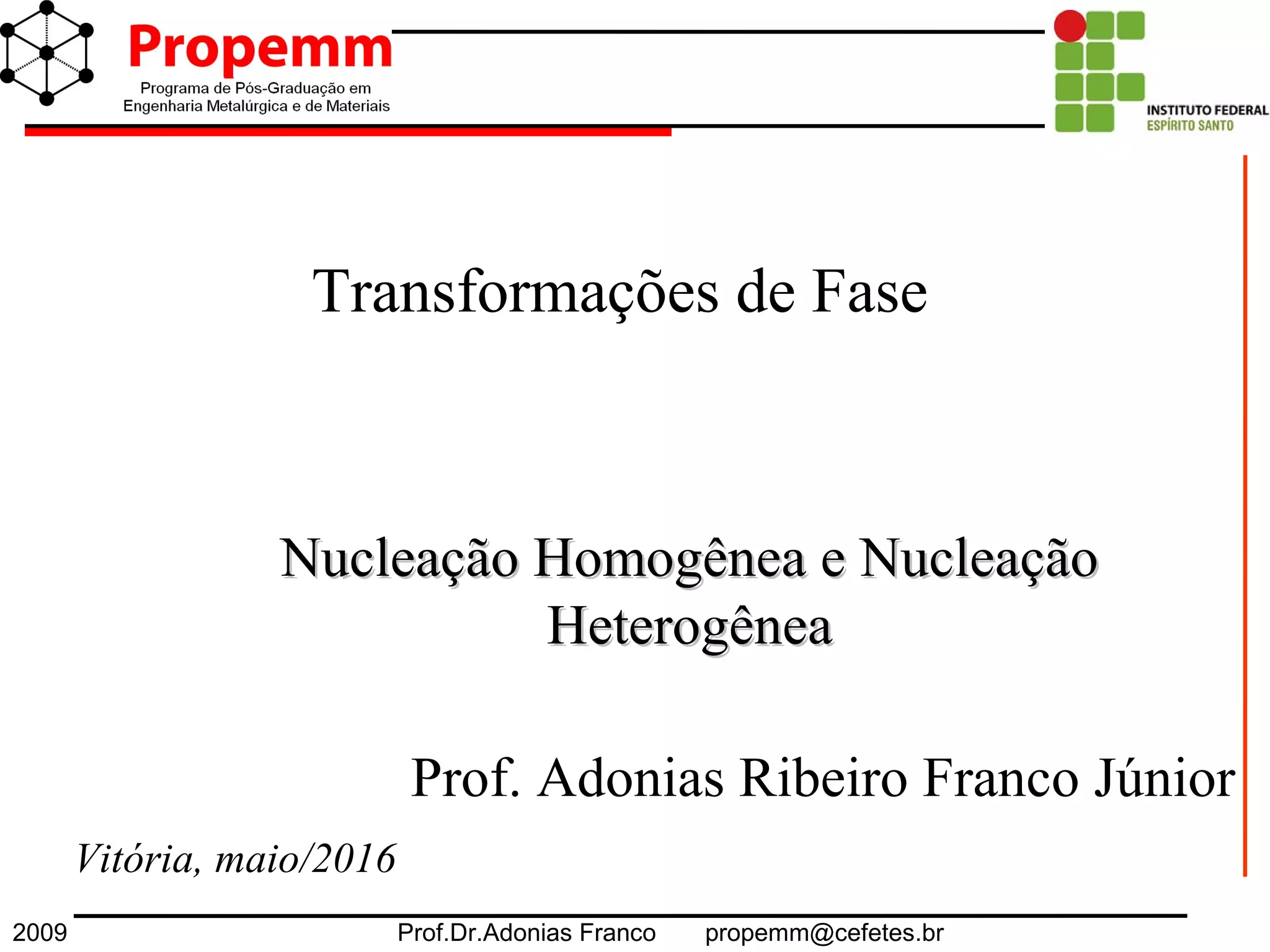 Propemm
Programa de Pós-Graduação em
Engenharia Metalúrgica e de Materiais

INSTITUTO FEDERAL
ESPÍRITO SANTO

Transformações de Fase

Nucleação Homogênea e Nucleação Heterogênea

Prof. Adonias Ribeiro Franco Júnior

Vitória, maio/2016

2009 Prof.Dr.Adonias Franco propemm@cefetes.br